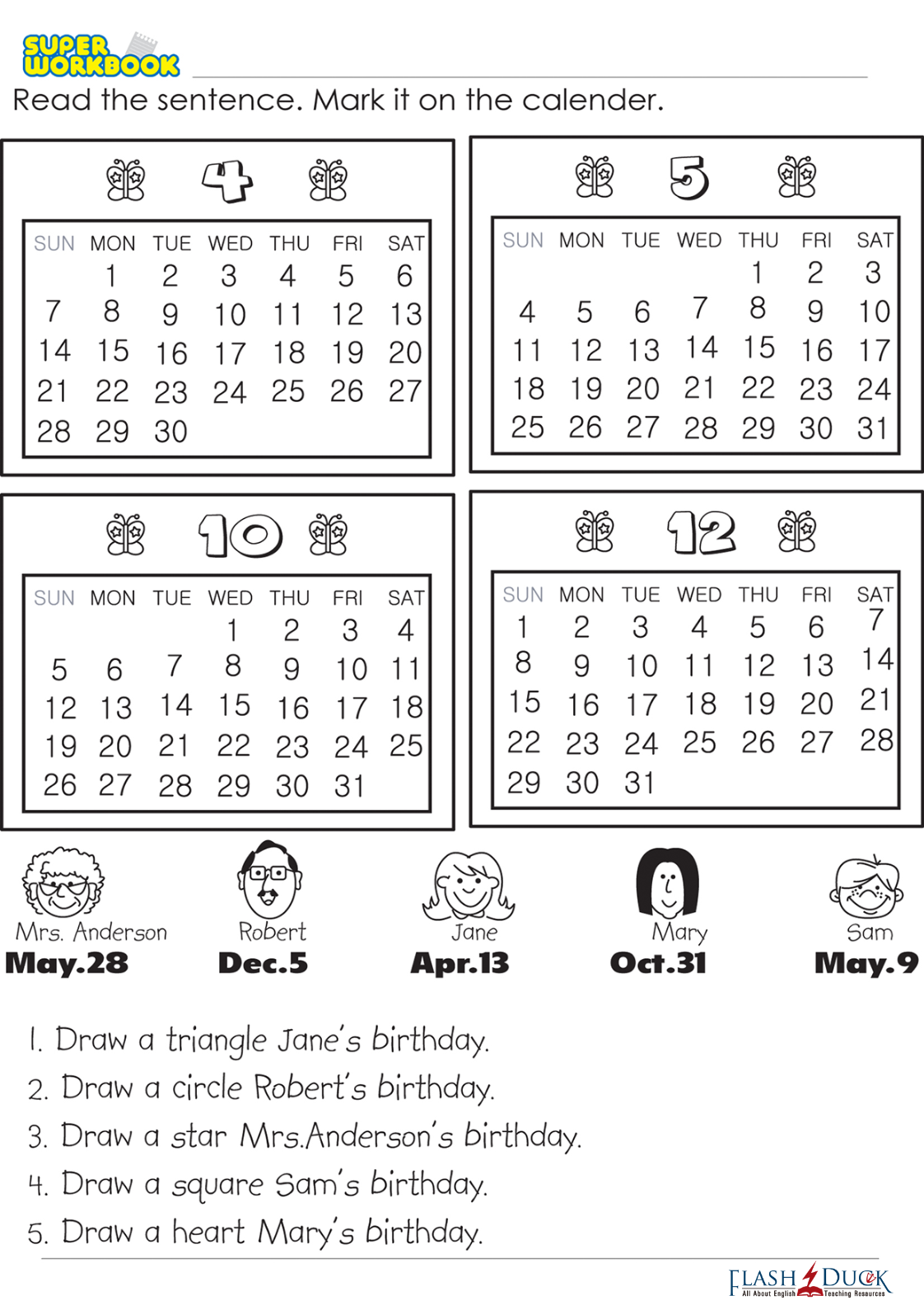 SUPER WORKBOOK

Read the sentence. Mark it on the calender.

4

| SUN | MON | TUE | WED | THU | FRI | SAT |
|---|---|---|---|---|---|---|
|  | 1 | 2 | 3 | 4 | 5 | 6 |
| 7 | 8 | 9 | 10 | 11 | 12 | 13 |
| 14 | 15 | 16 | 17 | 18 | 19 | 20 |
| 21 | 22 | 23 | 24 | 25 | 26 | 27 |
| 28 | 29 | 30 |  |  |  |  |

5

| SUN | MON | TUE | WED | THU | FRI | SAT |
|---|---|---|---|---|---|---|
|  |  |  |  | 1 | 2 | 3 |
| 4 | 5 | 6 | 7 | 8 | 9 | 10 |
| 11 | 12 | 13 | 14 | 15 | 16 | 17 |
| 18 | 19 | 20 | 21 | 22 | 23 | 24 |
| 25 | 26 | 27 | 28 | 29 | 30 | 31 |

10

| SUN | MON | TUE | WED | THU | FRI | SAT |
|---|---|---|---|---|---|---|
|  |  |  | 1 | 2 | 3 | 4 |
| 5 | 6 | 7 | 8 | 9 | 10 | 11 |
| 12 | 13 | 14 | 15 | 16 | 17 | 18 |
| 19 | 20 | 21 | 22 | 23 | 24 | 25 |
| 26 | 27 | 28 | 29 | 30 | 31 |  |

12

| SUN | MON | TUE | WED | THU | FRI | SAT |
|---|---|---|---|---|---|---|
| 1 | 2 | 3 | 4 | 5 | 6 | 7 |
| 8 | 9 | 10 | 11 | 12 | 13 | 14 |
| 15 | 16 | 17 | 18 | 19 | 20 | 21 |
| 22 | 23 | 24 | 25 | 26 | 27 | 28 |
| 29 | 30 | 31 |  |  |  |  |

Mrs. Anderson
May.28

Robert
Dec.5

Jane
Apr.13

Mary
Oct.31

Sam
May.9

1. Draw a triangle Jane's birthday.
2. Draw a circle Robert's birthday.
3. Draw a star Mrs.Anderson's birthday.
4. Draw a square Sam's birthday.
5. Draw a heart Mary's birthday.

FLASH DUCK
All About English Teaching Resources